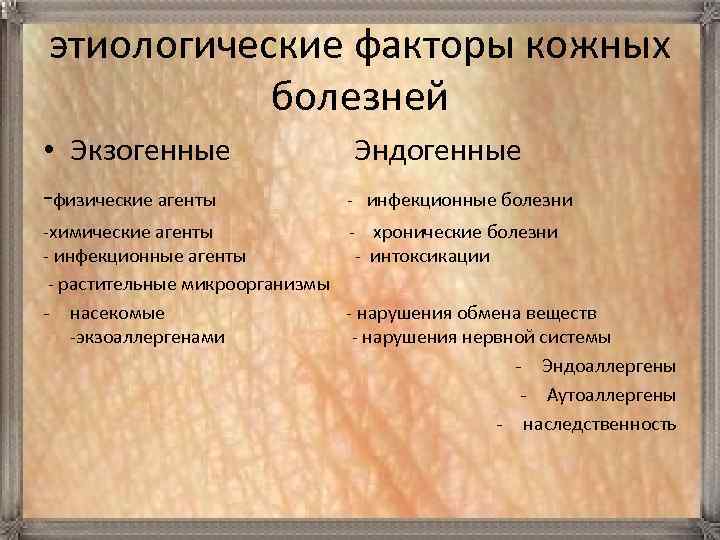 этиологические факторы кожных болезней

• Экзогенные

-физические агенты
-химические агенты
- инфекционные агенты
- растительные микроорганизмы
- насекомые
-экзоаллергенами

Эндогенные

- инфекционные болезни
- хронические болезни
- интоксикации
- нарушения обмена веществ
- нарушения нервной системы
- Эндоаллергены
- Аутоаллергены
- наследственность